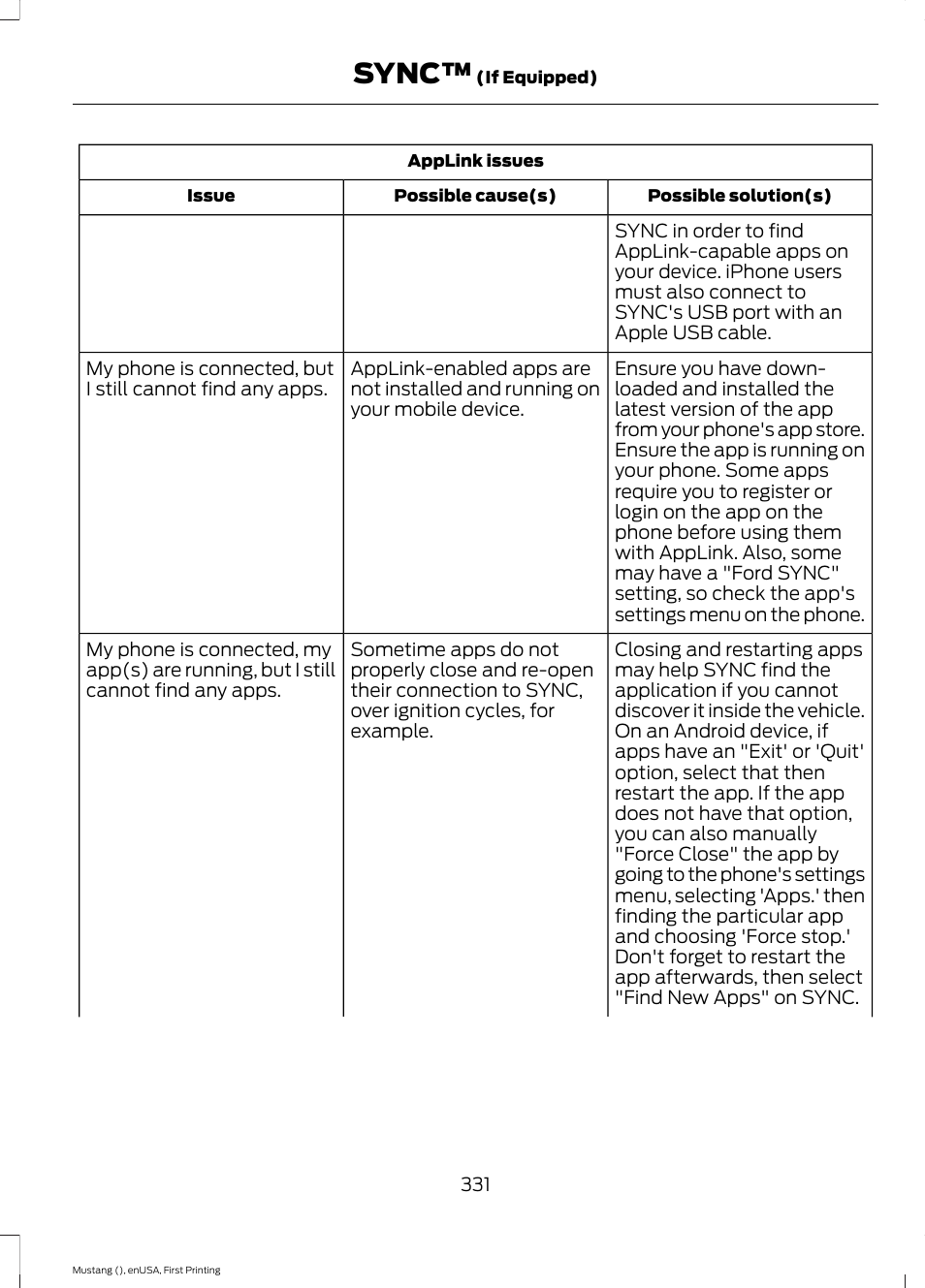 SYNC™ (If Equipped)

| AppLink issues | | |
|---|---|---|
| Issue | Possible cause(s) | Possible solution(s) |
| | | SYNC in order to find AppLink-capable apps on your device. iPhone users must also connect to SYNC's USB port with an Apple USB cable. |
| My phone is connected, but I still cannot find any apps. | AppLink-enabled apps are not installed and running on your mobile device. | Ensure you have downloaded and installed the latest version of the app from your phone's app store. Ensure the app is running on your phone. Some apps require you to register or login on the app on the phone before using them with AppLink. Also, some may have a "Ford SYNC" setting, so check the app's settings menu on the phone. |
| My phone is connected, my app(s) are running, but I still cannot find any apps. | Sometime apps do not properly close and re-open their connection to SYNC, over ignition cycles, for example. | Closing and restarting apps may help SYNC find the application if you cannot discover it inside the vehicle. On an Android device, if apps have an "Exit' or 'Quit' option, select that then restart the app. If the app does not have that option, you can also manually "Force Close" the app by going to the phone's settings menu, selecting 'Apps.' then finding the particular app and choosing 'Force stop.' Don't forget to restart the app afterwards, then select "Find New Apps" on SYNC. |

331

Mustang (), enUSA, First Printing